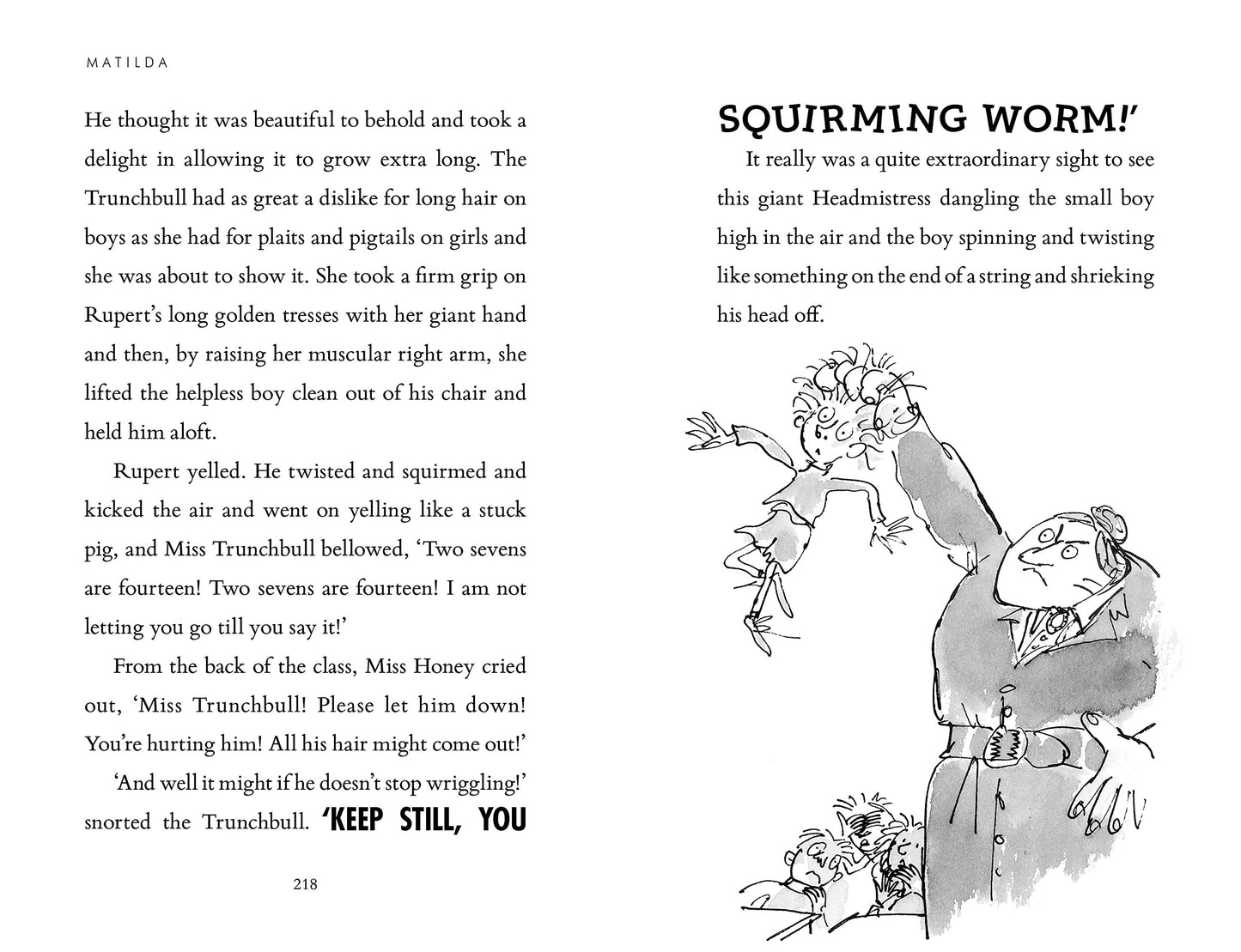 MATILDA

He thought it was beautiful to behold and took a delight in allowing it to grow extra long. The Trunchbull had as great a dislike for long hair on boys as she had for plaits and pigtails on girls and she was about to show it. She took a firm grip on Rupert's long golden tresses with her giant hand and then, by raising her muscular right arm, she lifted the helpless boy clean out of his chair and held him aloft.

Rupert yelled. He twisted and squirmed and kicked the air and went on yelling like a stuck pig, and Miss Trunchbull bellowed, 'Two sevens are fourteen! Two sevens are fourteen! I am not letting you go till you say it!'

From the back of the class, Miss Honey cried out, 'Miss Trunchbull! Please let him down! You're hurting him! All his hair might come out!'

'And well it might if he doesn't stop wriggling!' snorted the Trunchbull. 'KEEP STILL, YOU

218

SQUIRMING WORM!'

It really was a quite extraordinary sight to see this giant Headmistress dangling the small boy high in the air and the boy spinning and twisting like something on the end of a string and shrieking his head off.